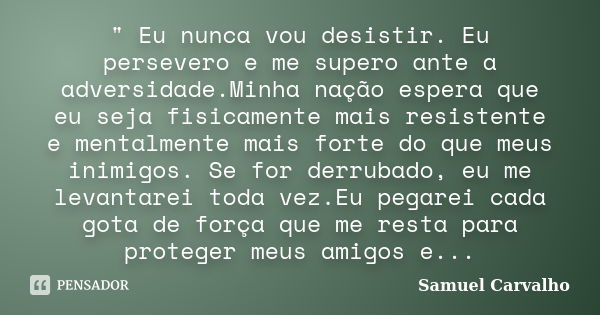 " Eu nunca vou desistir. Eu persevero e me supero ante a adversidade.Minha nação espera que eu seja fisicamente mais resistente e mentalmente mais forte do que meus inimigos. Se for derrubado, eu me levantarei toda vez.Eu pegarei cada gota de força que me resta para proteger meus amigos e...

PENSADOR

Samuel Carvalho